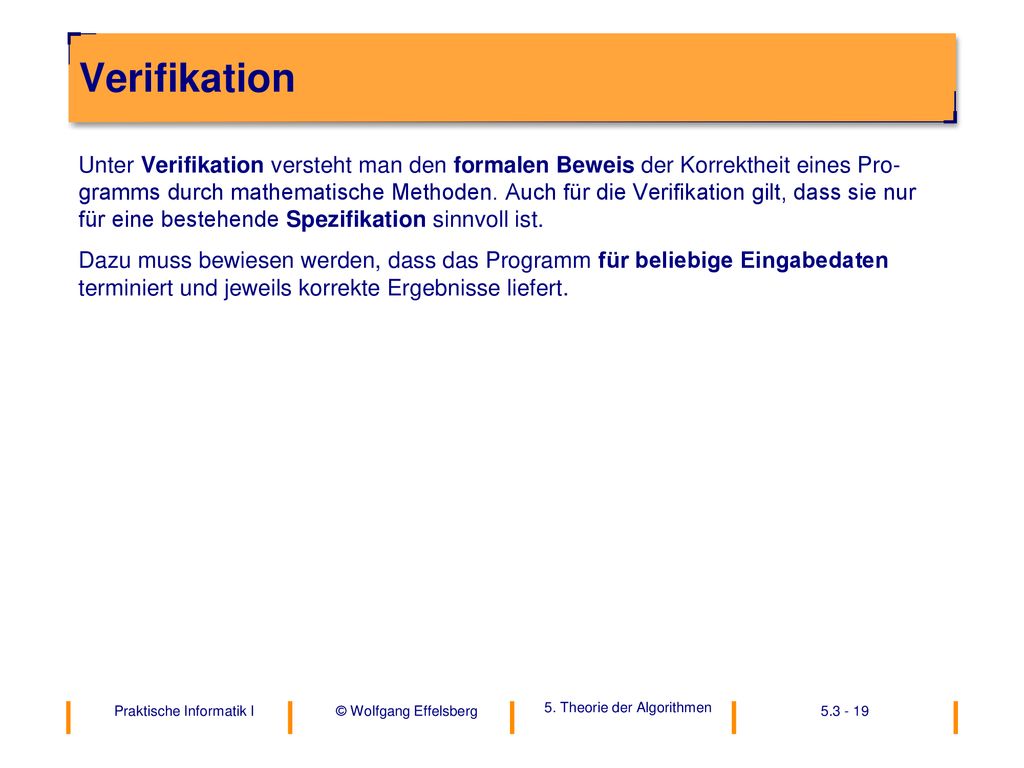 Verifikation

Unter Verifikation versteht man den formalen Beweis der Korrektheit eines Programms durch mathematische Methoden. Auch für die Verifikation gilt, dass sie nur für eine bestehende Spezifikation sinnvoll ist.

Dazu muss bewiesen werden, dass das Programm für beliebige Eingabedaten terminiert und jeweils korrekte Ergebnisse liefert.

Praktische Informatik I

© Wolfgang Effelsberg

5. Theorie der Algorithmen

5.3 - 19